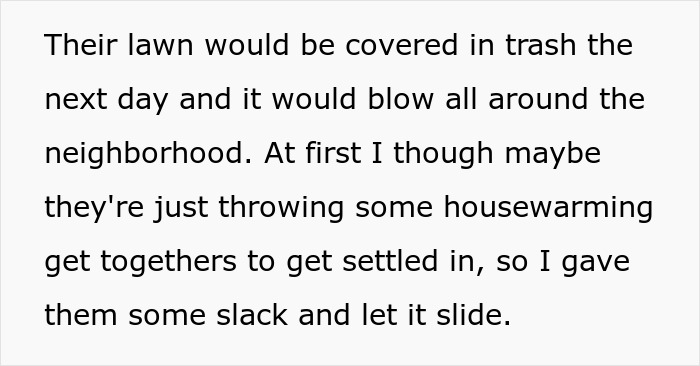 Their lawn would be covered in trash the next day and it would blow all around the neighborhood. At first I though maybe they're just throwing some housewarming get togethers to get settled in, so I gave them some slack and let it slide.